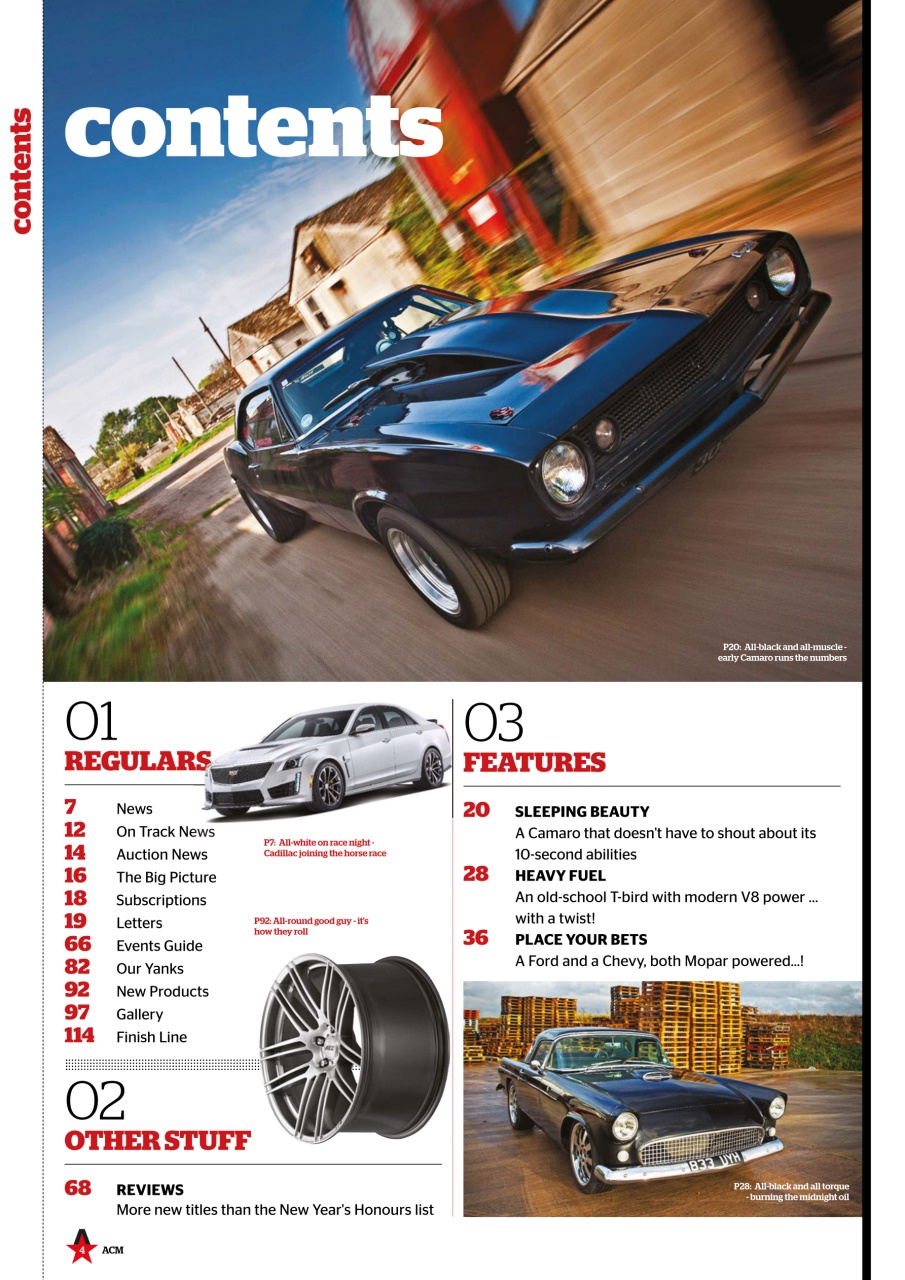 contents

contents

P20: All-black and all-muscle - early Camaro runs the numbers

01
REGULARS

7 News
12 On Track News
14 Auction News
16 The Big Picture
18 Subscriptions
19 Letters
66 Events Guide
82 Our Yanks
92 New Products
97 Gallery
114 Finish Line

P7: All-white on race night - Cadillac joining the horse race

P92: All-round good guy - it's how they roll

02
OTHER STUFF

68 REVIEWS
More new titles than the New Year's Honours list

03
FEATURES

20 SLEEPING BEAUTY
A Camaro that doesn't have to shout about its 10-second abilities

28 HEAVY FUEL
An old-school T-bird with modern V8 power ... with a twist!

36 PLACE YOUR BETS
A Ford and a Chevy, both Mopar powered...!

833 UYH

P28: All-black and all torque - burning the midnight oil

4 ACM